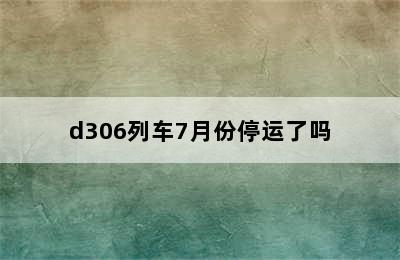 d306列车7月份停运了吗